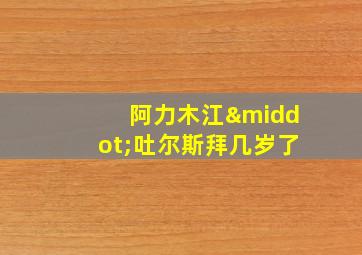 阿力木江&middot;吐尔斯拜几岁了